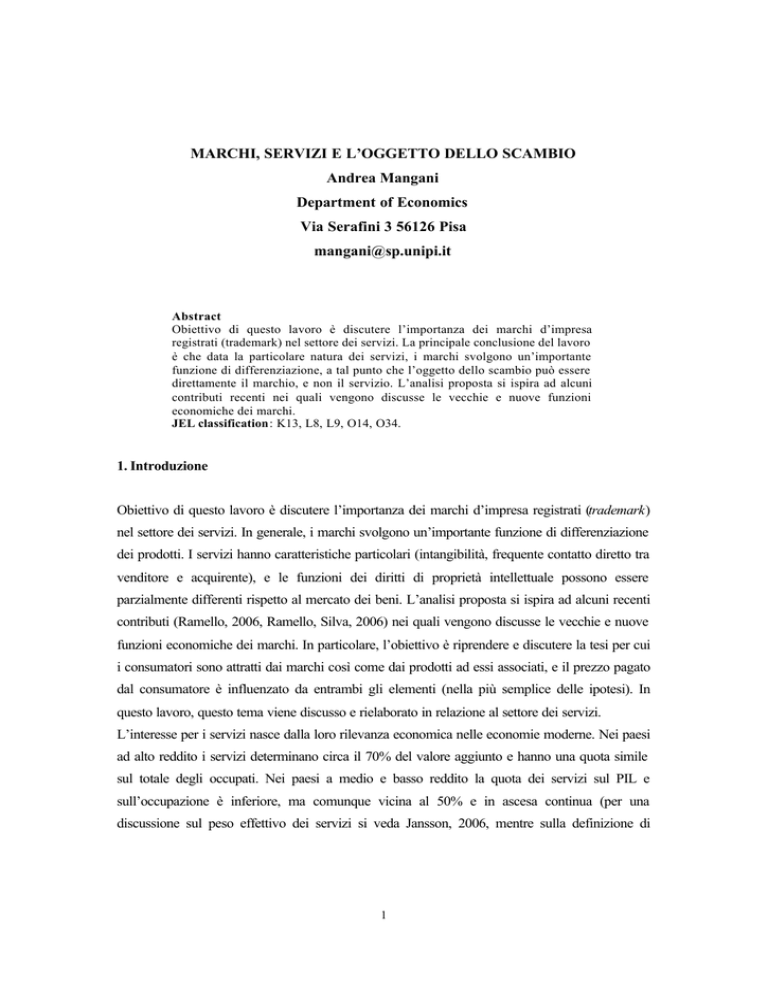 MARCHI, SERVIZI E L'OGGETTO DELLO SCAMBIO
Andrea Mangani
Department of Economics
Via Serafini 3 56126 Pisa
mangani@sp.unipi.it

Abstract
Obiettivo di questo lavoro è discutere l'importanza dei marchi d'impresa registrati (trademark) nel settore dei servizi. La principale conclusione del lavoro è che data la particolare natura dei servizi, i marchi svolgono un'importante funzione di differenziazione, a tal punto che l'oggetto dello scambio può essere direttamente il marchio, e non il servizio. L'analisi proposta si ispira ad alcuni contributi recenti nei quali vengono discusse le vecchie e nuove funzioni economiche dei marchi.
JEL classification: K13, L8, L9, O14, O34.

1. Introduzione

Obiettivo di questo lavoro è discutere l'importanza dei marchi d'impresa registrati (trademark) nel settore dei servizi. In generale, i marchi svolgono un'importante funzione di differenziazione dei prodotti. I servizi hanno caratteristiche particolari (intangibilità, frequente contatto diretto tra venditore e acquirente), e le funzioni dei diritti di proprietà intellettuale possono essere parzialmente differenti rispetto al mercato dei beni. L'analisi proposta si ispira ad alcuni recenti contributi (Ramello, 2006, Ramello, Silva, 2006) nei quali vengono discusse le vecchie e nuove funzioni economiche dei marchi. In particolare, l'obiettivo è riprendere e discutere la tesi per cui i consumatori sono attratti dai marchi così come dai prodotti ad essi associati, e il prezzo pagato dal consumatore è influenzato da entrambi gli elementi (nella più semplice delle ipotesi). In questo lavoro, questo tema viene discusso e rielaborato in relazione al settore dei servizi.
L'interesse per i servizi nasce dalla loro rilevanza economica nelle economie moderne. Nei paesi ad alto reddito i servizi determinano circa il 70% del valore aggiunto e hanno una quota simile sul totale degli occupati. Nei paesi a medio e basso reddito la quota dei servizi sul PIL e sull'occupazione è inferiore, ma comunque vicina al 50% e in ascesa continua (per una discussione sul peso effettivo dei servizi si veda Jansson, 2006, mentre sulla definizione di

1